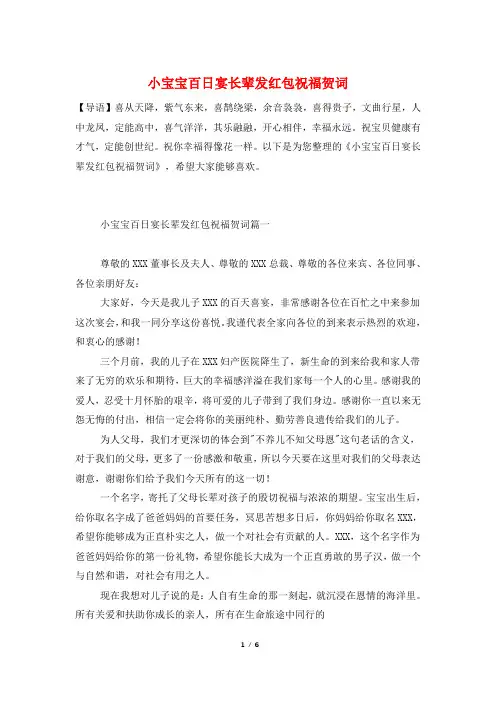 小宝宝百日宴长辈发红包祝福贺词

【导语】喜从天降，紫气东来，喜鹊绕梁，余音袅袅，喜得贵子，文曲行星，人中龙凤，定能高中，喜气洋洋，其乐融融，开心相伴，幸福永远，祝宝贝健康有才气，定能创世纪。祝你幸福得像花一样。以下是为您整理的《小宝宝百日宴长辈发红包祝福贺词》，希望大家能够喜欢。

小宝宝百日宴长辈发红包祝福贺词篇一

尊敬的XXX董事长及夫人、尊敬的XXX总裁、尊敬的各位来宾、各位同事、各位亲朋好友：

大家好，今天是我儿子XXX的百天喜宴，非常感谢各位在百忙之中来参加这次宴会，和我一同分享这份喜悦。我谨代表全家向各位的到来表示热烈的欢迎，和衷心的感谢！

三个月前，我的儿子在XXX妇产医院降生了，新生命的到来给我和家人带来了无穷的欢乐和期待，巨大的幸福感洋溢在我们家每一个人的心里。感谢我的爱人，忍受十月怀胎的艰辛，将可爱的儿子带到了我们身边。感谢你一直以来无怨无悔的付出，相信一定会将你的美丽纯朴、勤劳善良遗传给我们的儿子。

为人父母，我们才更深切的体会到"不养儿不知父母恩"这句老话的含义，对于我们的父母，更多了一份感激和敬重，所以今天要在这里对我们的父母表达谢意，谢谢你们给予我们今天所有的这一切！

一个名字，寄托了父母长辈对孩子的殷切祝福与浓浓的期望。宝宝出生后，给你取名字成了爸爸妈妈的首要任务，冥思苦想多日后，你妈妈给你取名XXX，希望你能够成为正直朴实之人，做一个对社会有贡献的人。XXX，这个名字作为爸爸妈妈给你的第一份礼物，希望你能长大成为一个正直勇敢的男子汉，做一个与自然和谐，对社会有用之人。

现在我想对儿子说的是：人自有生命的那一刻起，就沉浸在恩情的海洋里。所有关爱和扶助你成长的亲人，所有在生命旅途中同行的

1 / 6